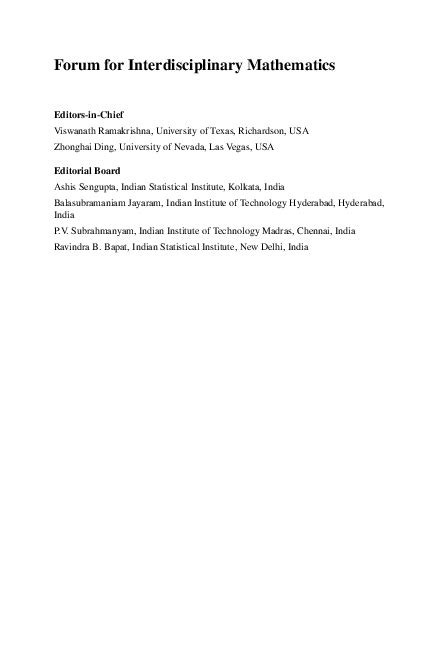 Forum for Interdisciplinary Mathematics

Editors-in-Chief
Viswanath Ramakrishna, University of Texas, Richardson, USA
Zhonghai Ding, University of Nevada, Las Vegas, USA

Editorial Board
Ashis Sengupta, Indian Statistical Institute, Kolkata, India
Balasubramaniam Jayaram, Indian Institute of Technology Hyderabad, Hyderabad, India
P.V. Subrahmanyam, Indian Institute of Technology Madras, Chennai, India
Ravindra B. Bapat, Indian Statistical Institute, New Delhi, India